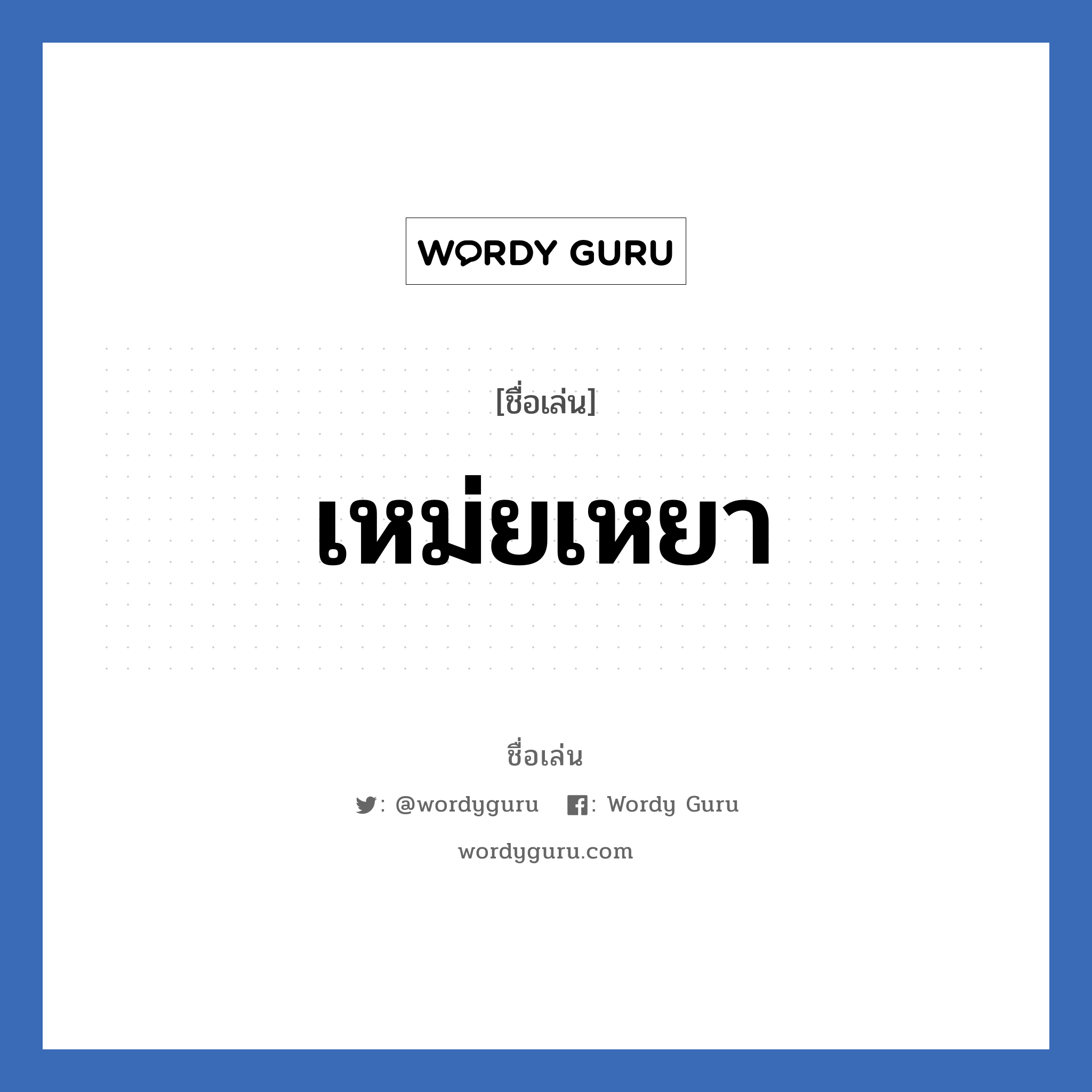 WORDY GURU

[ชื่อเล่น]

เหม่ยเหยา

ชื่อเล่น

: @wordyguru : Wordy Guru

wordyguru.com